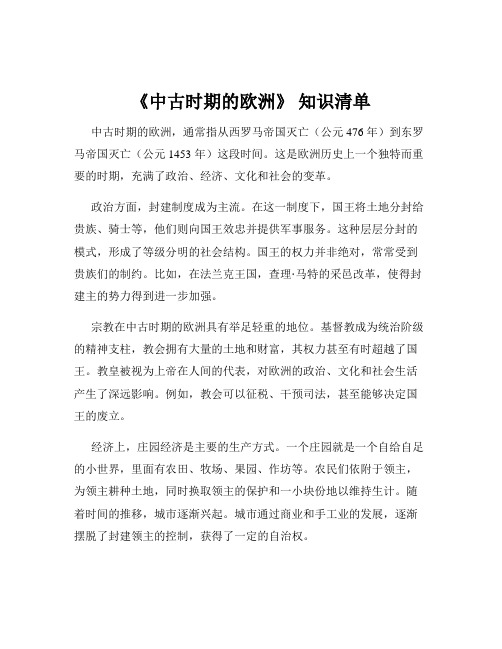 《中古时期的欧洲》 知识清单

中古时期的欧洲，通常指从西罗马帝国灭亡（公元 476 年）到东罗马帝国灭亡（公元 1453 年）这段时间。这是欧洲历史上一个独特而重要的时期，充满了政治、经济、文化和社会的变革。

政治方面，封建制度成为主流。在这一制度下，国王将土地分封给贵族、骑士等，他们则向国王效忠并提供军事服务。这种层层分封的模式，形成了等级分明的社会结构。国王的权力并非绝对，常常受到贵族们的制约。比如，在法兰克王国，查理·马特的采邑改革，使得封建主的势力得到进一步加强。

宗教在中古时期的欧洲具有举足轻重的地位。基督教成为统治阶级的精神支柱，教会拥有大量的土地和财富，其权力甚至有时超越了国王。教皇被视为上帝在人间的代表，对欧洲的政治、文化和社会生活产生了深远影响。例如，教会可以征税、干预司法，甚至能够决定国王的废立。

经济上，庄园经济是主要的生产方式。一个庄园就是一个自给自足的小世界，里面有农田、牧场、果园、作坊等。农民们依附于领主，为领主耕种土地，同时换取领主的保护和一小块份地以维持生计。随着时间的推移，城市逐渐兴起。城市通过商业和手工业的发展，逐渐摆脱了封建领主的控制，获得了一定的自治权。